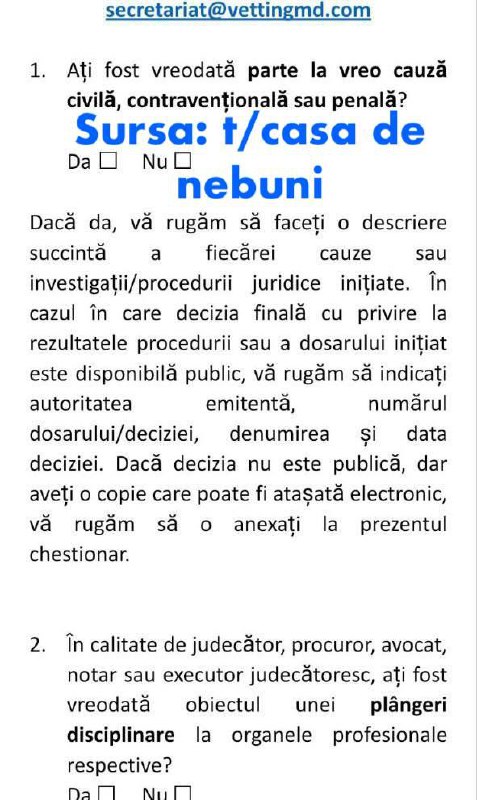 secretariat@vettingmd.com

1. Ați fost vreodată parte la vreo cauză civilă, contravențională sau penală?

Sursa: t/casa de nebuni

Da ☐ Nu ☐

Dacă da, vă rugăm să faceți o descriere succintă a fiecărei cauze sau investigații/procedurii juridice inițiate. În cazul în care decizia finală cu privire la rezultatele procedurii sau a dosarului inițiat este disponibilă public, vă rugăm să indicați autoritatea emitentă, numărul dosarului/deciziei, denumirea și data deciziei. Dacă decizia nu este publică, dar aveți o copie care poate fi atașată electronic, vă rugăm să o anexați la prezentul chestionar.

2. În calitate de judecător, procuror, avocat, notar sau executor judecătoresc, ați fost vreodată obiectul unei plângeri disciplinare la organele profesionale respective?

Da ☐ Nu ☐